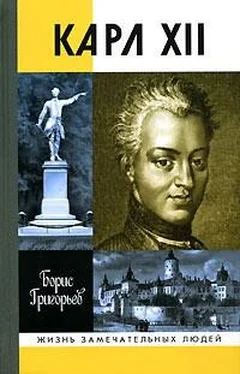 КАРЛ XII

Борис Григорьев

ЖИЗНЬ ЗАМЕЧАТЕЛЬНЫХ ЛЮДЕЙ